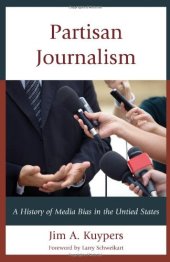 Partisan Journalism

A History of Media Bias in the Untied States

Jim A. Kuypers
Foreword by Larry Schweikart